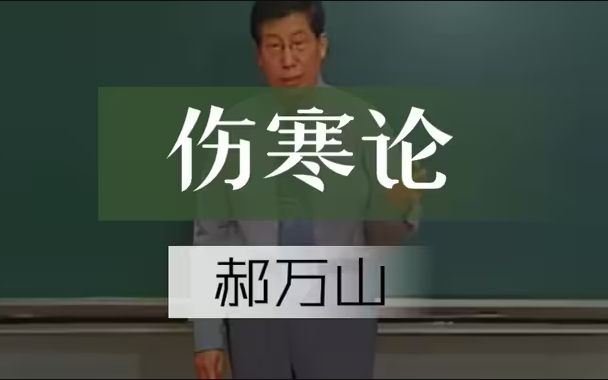 伤寒论

郝万山